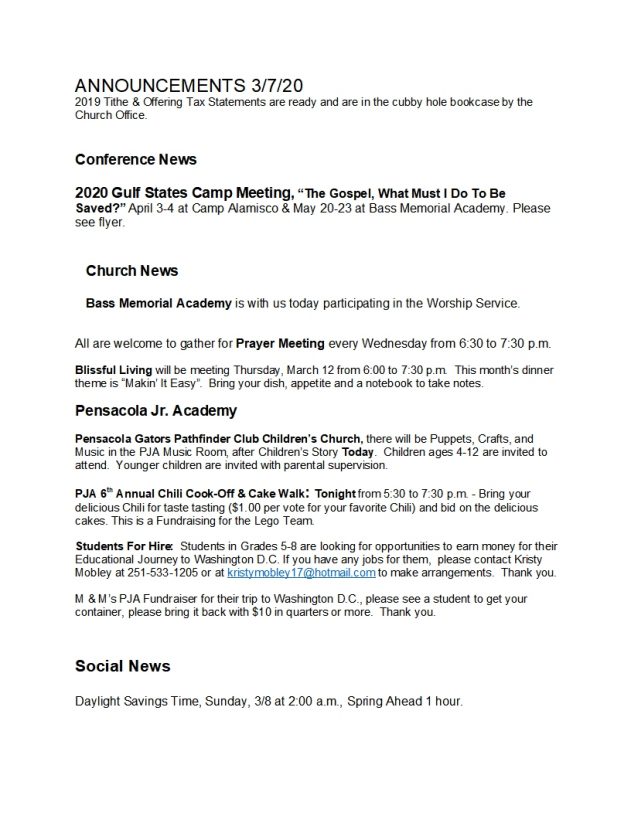 ANNOUNCEMENTS 3/7/20
2019 Tithe & Offering Tax Statements are ready and are in the cubby hole bookcase by the Church Office.

Conference News

2020 Gulf States Camp Meeting, "The Gospel, What Must I Do To Be Saved?" April 3-4 at Camp Alamisco & May 20-23 at Bass Memorial Academy. Please see flyer.

Church News

Bass Memorial Academy is with us today participating in the Worship Service.

All are welcome to gather for Prayer Meeting every Wednesday from 6:30 to 7:30 p.m.

Blissful Living will be meeting Thursday, March 12 from 6:00 to 7:30 p.m. This month's dinner theme is "Makin' It Easy". Bring your dish, appetite and a notebook to take notes.

Pensacola Jr. Academy

Pensacola Gators Pathfinder Club Children's Church, there will be Puppets, Crafts, and Music in the PJA Music Room, after Children's Story Today. Children ages 4-12 are invited to attend. Younger children are invited with parental supervision.

PJA 6$^{th}$ Annual Chili Cook-Off & Cake Walk: Tonight from 5:30 to 7:30 p.m. - Bring your delicious Chili for taste tasting ($1.00 per vote for your favorite Chili) and bid on the delicious cakes. This is a Fundraising for the Lego Team.

Students For Hire: Students in Grades 5-8 are looking for opportunities to earn money for their Educational Journey to Washington D.C. If you have any jobs for them, please contact Kristy Mobley at 251-533-1205 or at kristymobley17@hotmail.com to make arrangements. Thank you.

M & M's PJA Fundraiser for their trip to Washington D.C., please see a student to get your container, please bring it back with $10 in quarters or more. Thank you.

Social News

Daylight Savings Time, Sunday, 3/8 at 2:00 a.m., Spring Ahead 1 hour.